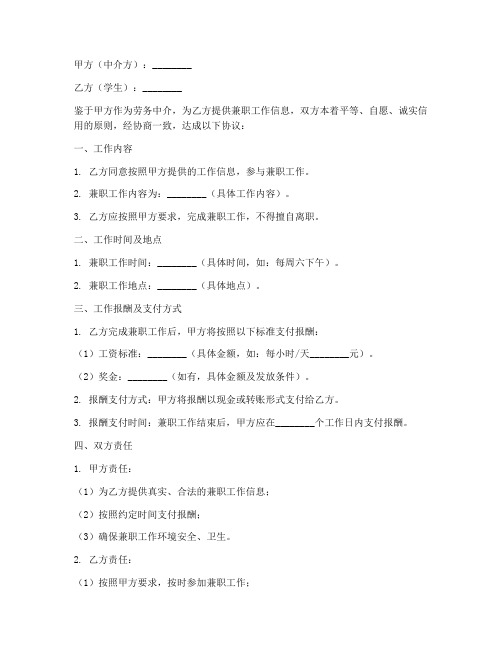 甲方（中介方）：________

乙方（学生）：________

鉴于甲方作为劳务中介，为乙方提供兼职工作信息，双方本着平等、自愿、诚实信用的原则，经协商一致，达成以下协议：

一、工作内容

1. 乙方同意按照甲方提供的工作信息，参与兼职工作。

2. 兼职工作内容为：________（具体工作内容）。

3. 乙方应按照甲方要求，完成兼职工作，不得擅自离职。

二、工作时间及地点

1. 兼职工作时间：________（具体时间，如：每周六下午）。

2. 兼职工作地点：________（具体地点）。

三、工作报酬及支付方式

1. 乙方完成兼职工作后，甲方将按照以下标准支付报酬：

（1）工资标准：________（具体金额，如：每小时/天________元）。

（2）奖金：________（如有，具体金额及发放条件）。

2. 报酬支付方式：甲方将报酬以现金或转账形式支付给乙方。

3. 报酬支付时间：兼职工作结束后，甲方应在________个工作日内支付报酬。

四、双方责任

1. 甲方责任：

（1）为乙方提供真实、合法的兼职工作信息；

（2）按照约定时间支付报酬；

（3）确保兼职工作环境安全、卫生。

2. 乙方责任：

（1）按照甲方要求，按时参加兼职工作；